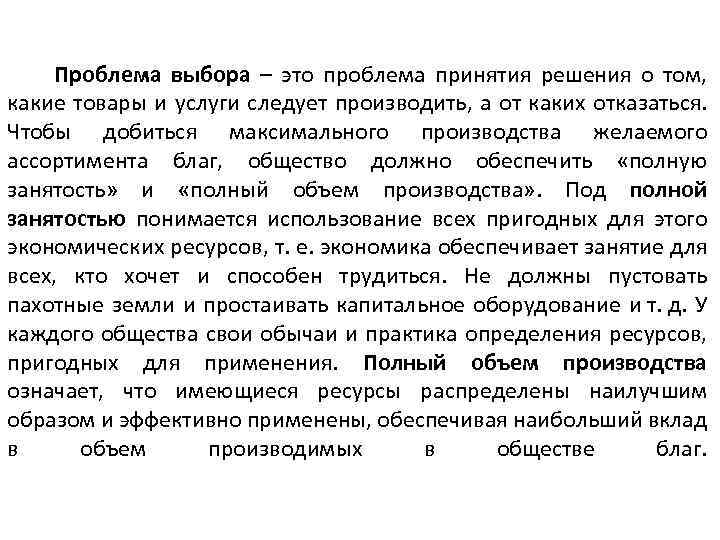 Проблема выбора – это проблема принятия решения о том, какие товары и услуги следует производить, а от каких отказаться. Чтобы добиться максимального производства желаемого ассортимента благ, общество должно обеспечить «полную занятость» и «полный объем производства». Под полной занятостью понимается использование всех пригодных для этого экономических ресурсов, т. е. экономика обеспечивает занятие для всех, кто хочет и способен трудиться. Не должны пустовать пахотные земли и простаивать капитальное оборудование и т. д. У каждого общества свои обычаи и практика определения ресурсов, пригодных для применения. Полный объем производства означает, что имеющиеся ресурсы распределены наилучшим образом и эффективно применены, обеспечивая наибольший вклад в объем производимых в обществе благ.